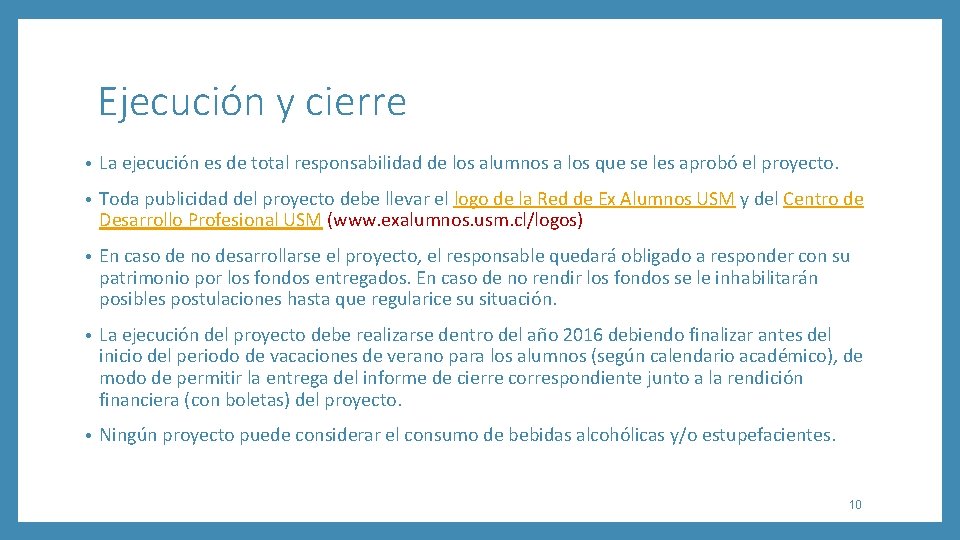 Ejecución y cierre

• La ejecución es de total responsabilidad de los alumnos a los que se les aprobó el proyecto.

• Toda publicidad del proyecto debe llevar el logo de la Red de Ex Alumnos USM y del Centro de Desarrollo Profesional USM (www.exalumnos.usm.cl/logos)

• En caso de no desarrollarse el proyecto, el responsable quedará obligado a responder con su patrimonio por los fondos entregados. En caso de no rendir los fondos se le inhabilitarán posibles postulaciones hasta que regularice su situación.

• La ejecución del proyecto debe realizarse dentro del año 2016 debiendo finalizar antes del inicio del periodo de vacaciones de verano para los alumnos (según calendario académico), de modo de permitir la entrega del informe de cierre correspondiente junto a la rendición financiera (con boletas) del proyecto.

• Ningún proyecto puede considerar el consumo de bebidas alcohólicas y/o estupefacientes.

10